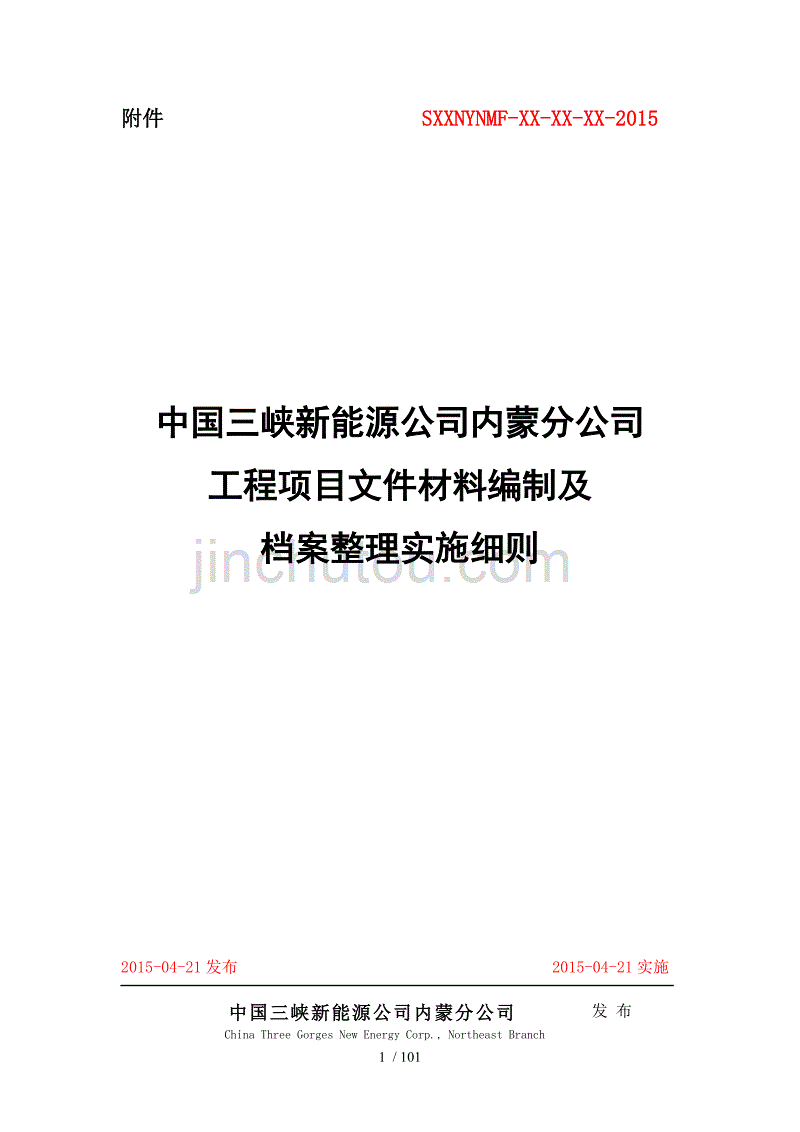 附件 SXXNYNMF-XX-XX-XX-2015

中国三峡新能源公司内蒙分公司
工程项目文件材料编制及
档案整理实施细则

jinchutou.com

2015-04-21 发布 2015-04-21 实施

中国三峡新能源公司内蒙分公司 发 布
China Three Gorges New Energy Corp., Northeast Branch

1 / 101